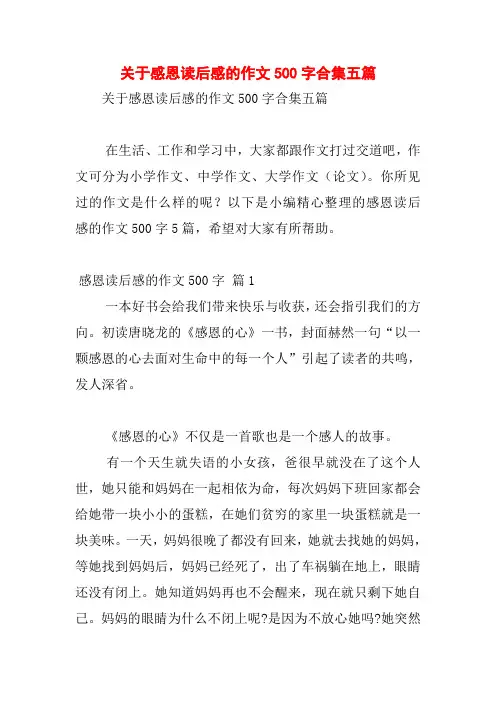 关于感恩读后感的作文500字合集五篇

关于感恩读后感的作文500字合集五篇

在生活、工作和学习中，大家都跟作文打过交道吧，作文可分为小学作文、中学作文、大学作文（论文）。你所见过的作文是什么样的呢？以下是小编精心整理的感恩读后感的作文500字5篇，希望对大家有所帮助。

感恩读后感的作文500字 篇1

一本好书会给我们带来快乐与收获，还会指引我们的方向。初读唐晓龙的《感恩的心》一书，封面赫然一句“以一颗感恩的心去面对生命中的每一个人”引起了读者的共鸣，发人深省。

《感恩的心》不仅是一首歌也是一个感人的故事。

有一个天生就失语的小女孩，爸很早就没在了这个人世，她只能和妈妈在一起相依为命，每次妈妈下班回家都会给她带一块小小的蛋糕，在她们贫穷的家里一块蛋糕就是一块美味。一天，妈妈很晚了都没有回来，她就去找她的妈妈，等她找到妈妈后，妈妈已经死了，出了车祸躺在地上，眼睛还没有闭上。她知道妈妈再也不会醒来，现在就只剩下她自己。妈妈的眼睛为什么不闭上呢?是因为不放心她吗?她突然